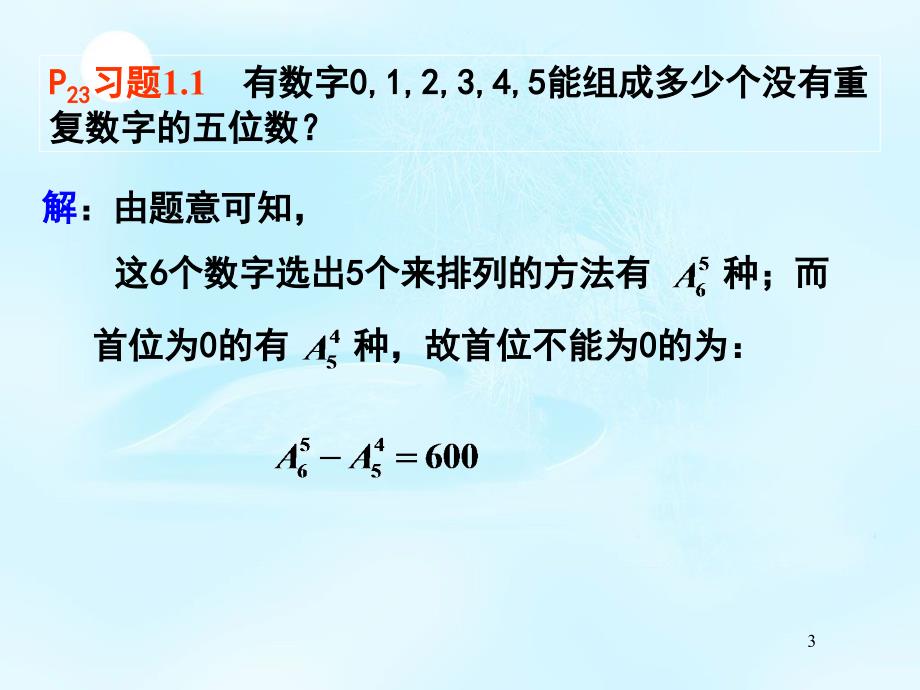 $P_{23}$习题1.1　有数字0,1,2,3,4,5能组成多少个没有重复数字的五位数？

解：由题意可知，

这6个数字选出5个来排列的方法有 $A_6^5$ 种；而首位为0的有 $A_5^4$ 种，故首位不能为0的为：

$A_6^5 - A_5^4 = 600$

3